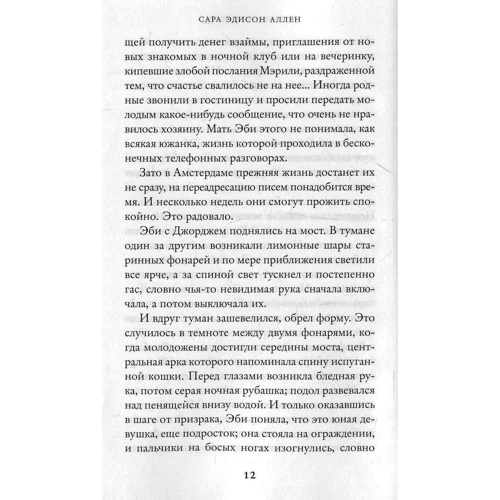 САРА ЭДИСОН АЛЛЕН

щей получить денег взаймы, приглашения от новых знакомых в ночной клуб или на вечеринку, кипевшие злобой послания Мэрили, раздраженной тем, что счастье свалилось не на нее... Иногда родные звонили в гостиницу и просили передать молодым какое-нибудь сообщение, что очень не нравилось хозяину. Мать Эби этого не понимала, как всякая южанка, жизнь которой проходила в бесконечных телефонных разговорах.

Зато в Амстердаме прежняя жизнь достанет их не сразу, на переадресацию писем понадобится время. И несколько недель они смогут прожить спокойно. Это радовало.

Эби с Джорджем поднялись на мост. В тумане один за другим возникали лимонные шары старинных фонарей и по мере приближения светили все ярче, а за спиной свет тускнел и постепенно гас, словно чья-то невидимая рука сначала включала, а потом выключала их.

И вдруг туман зашевелился, обрел форму. Это случилось в темноте между двумя фонарями, когда молодожены достигли середины моста, центральная арка которого напоминала спину испуганной кошки. Перед глазами возникла бледная рука, потом серая ночная рубашка; подол развевался над пенящейся внизу водой. И только оказавшись в шаге от призрака, Эби поняла, что это юная девушка, еще подросток; она стояла на ограждении, и пальчики на босых ногах изогнулись, словно

12